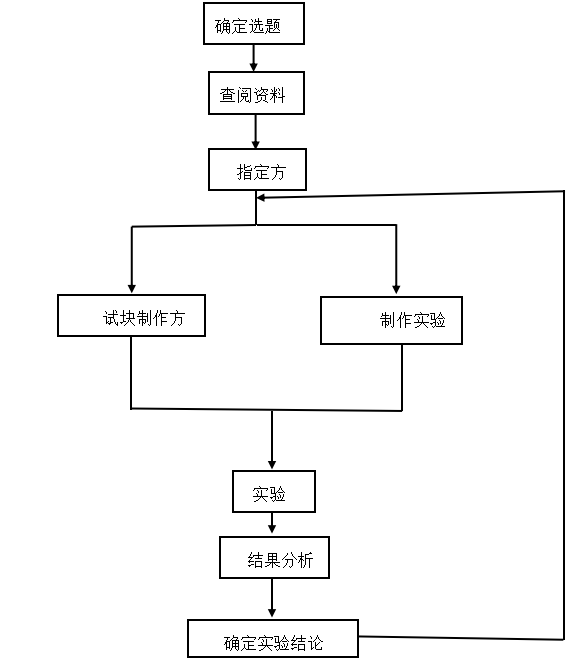 确定选题

查阅资料

指定方

试块制作方

制作实验

实验

结果分析

确定实验结论